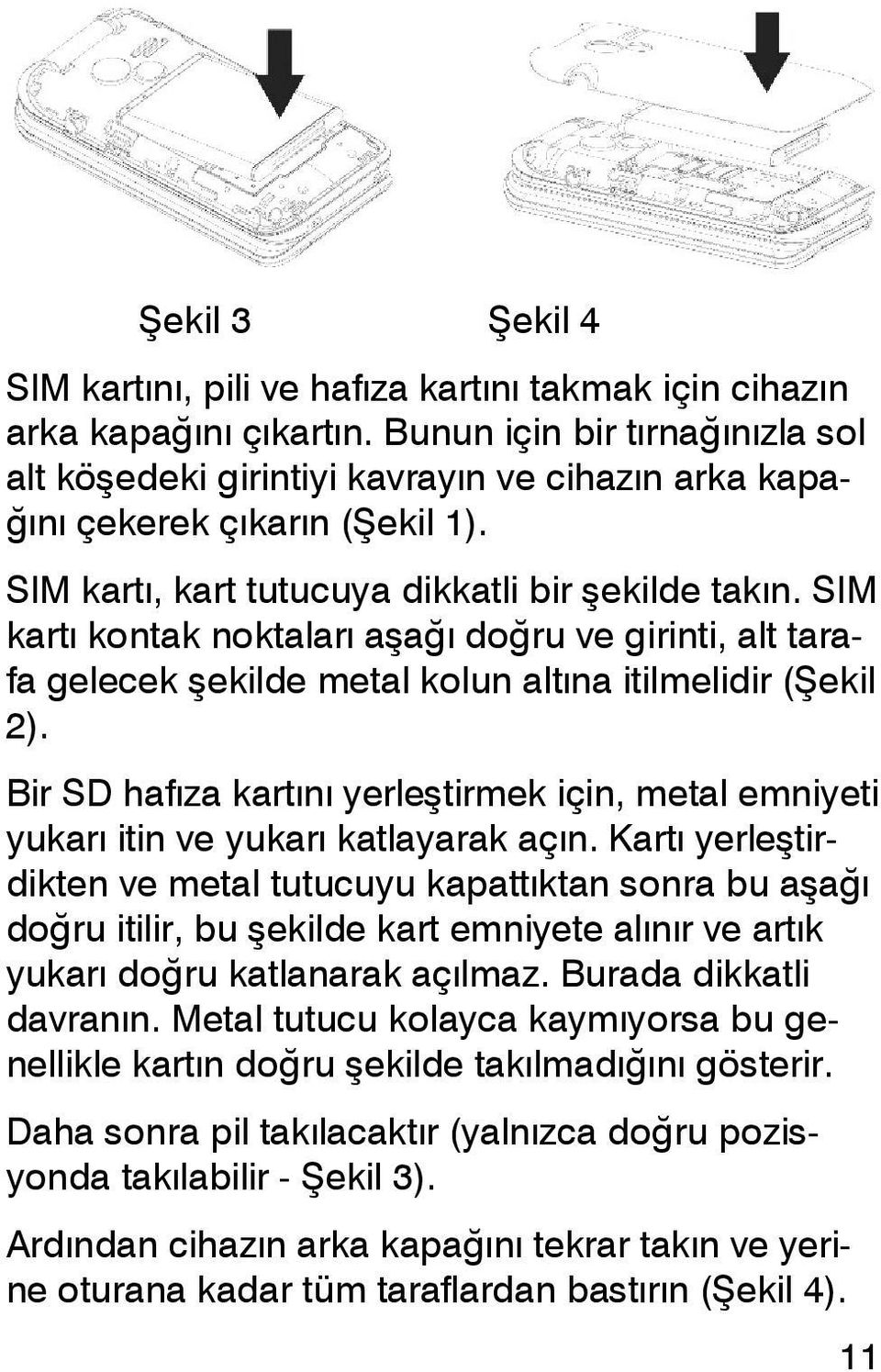 Şekil 3 Şekil 4

SIM kartını, pili ve hafıza kartını takmak için cihazın arka kapağını çıkartın. Bunun için bir tırnağınızla sol alt köşedeki girintiyi kavrayın ve cihazın arka kapağını çekerek çıkarın (Şekil 1).

SIM kartı, kart tutucuya dikkatli bir şekilde takın. SIM kartı kontak noktaları aşağı doğru ve girinti, alt tarafa gelecek şekilde metal kolun altına itilmelidir (Şekil 2).

Bir SD hafıza kartını yerleştirmek için, metal emniyeti yukarı itin ve yukarı katlayarak açın. Kartı yerleştirdikten ve metal tutucuyu kapattıktan sonra bu aşağı doğru itilir, bu şekilde kart emniyete alınır ve artık yukarı doğru katlanarak açılmaz. Burada dikkatli davranın. Metal tutucu kolayca kaymıyorsa bu genellikle kartın doğru şekilde takılmadığını gösterir.

Daha sonra pil takılacaktır (yalnızca doğru pozisyonda takılabilir - Şekil 3).

Ardından cihazın arka kapağını tekrar takın ve yerine oturana kadar tüm taraflardan bastırın (Şekil 4).

11